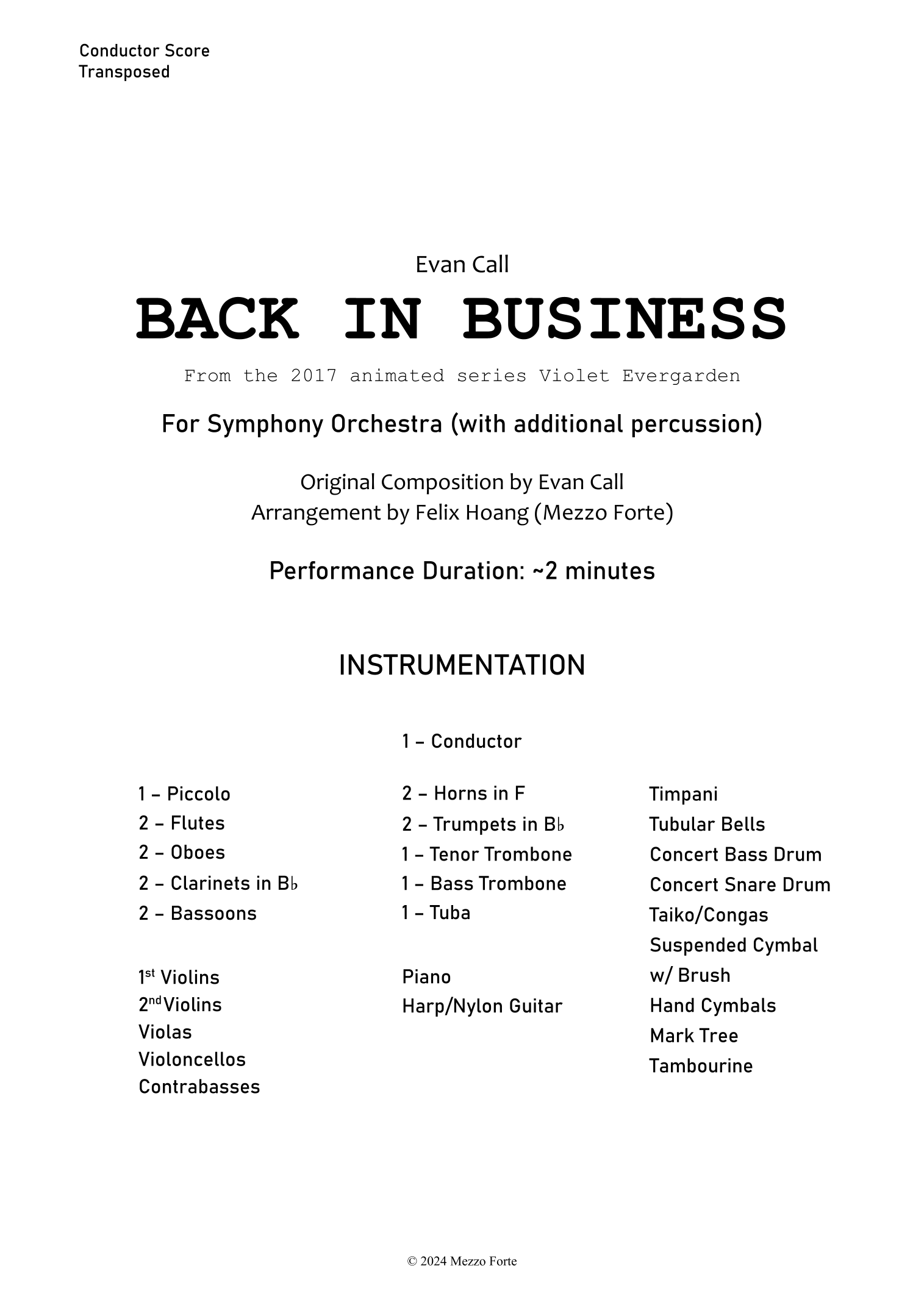 Conductor Score
Transposed

Evan Call

BACK IN BUSINESS

From the 2017 animated series Violet Evergarden

For Symphony Orchestra (with additional percussion)

Original Composition by Evan Call
Arrangement by Felix Hoang (Mezzo Forte)

Performance Duration: ~2 minutes

INSTRUMENTATION

1 – Conductor

1 – Piccolo
2 – Flutes
2 – Oboes
2 – Clarinets in B♭
2 – Bassoons

1st Violins
2nd Violins
Violas
Violoncellos
Contrabasses

2 – Horns in F
2 – Trumpets in B♭
1 – Tenor Trombone
1 – Bass Trombone
1 – Tuba

Piano
Harp/Nylon Guitar

Timpani
Tubular Bells
Concert Bass Drum
Concert Snare Drum
Taiko/Congas
Suspended Cymbal w/ Brush
Hand Cymbals
Mark Tree
Tambourine

© 2024 Mezzo Forte